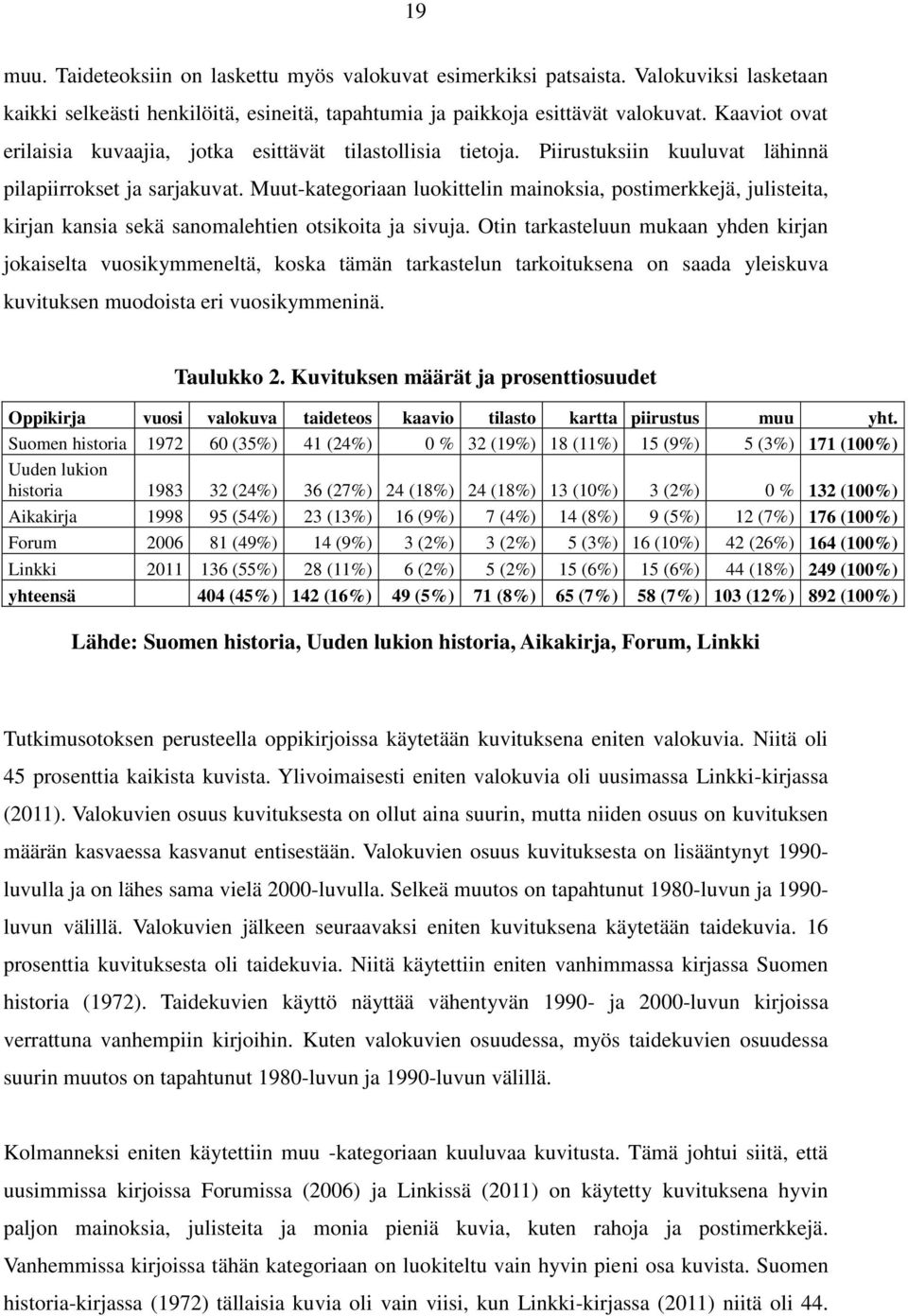 19

muu. Taideteoksiin on laskettu myös valokuvat esimerkiksi patsaista. Valokuviksi lasketaan kaikki selkeästi henkilöitä, esineitä, tapahtumia ja paikkoja esittävät valokuvat. Kaaviot ovat erilaisia kuvaajia, jotka esittävät tilastollisia tietoja. Piirustuksiin kuuluvat lähinnä pilapiirrokset ja sarjakuvat. Muut-kategoriaan luokittelin mainoksia, postimerkkejä, julisteita, kirjan kansia sekä sanomalehtien otsikoita ja sivuja. Otin tarkasteluun mukaan yhden kirjan jokaiselta vuosikymmeneltä, koska tämän tarkastelun tarkoituksena on saada yleiskuva kuvituksen muodoista eri vuosikymmeninä.

Taulukko 2. Kuvituksen määrät ja prosenttiosuudet

| Oppikirja | vuosi | valokuva | taideteos | kaavio | tilasto | kartta | piirustus | muu | yht. |
|---|---|---|---|---|---|---|---|---|---|
| Suomen historia | 1972 | 60 (35%) | 41 (24%) | 0 % | 32 (19%) | 18 (11%) | 15 (9%) | 5 (3%) | 171 (100%) |
| Uuden lukion historia | 1983 | 32 (24%) | 36 (27%) | 24 (18%) | 24 (18%) | 13 (10%) | 3 (2%) | 0 % | 132 (100%) |
| Aikakirja | 1998 | 95 (54%) | 23 (13%) | 16 (9%) | 7 (4%) | 14 (8%) | 9 (5%) | 12 (7%) | 176 (100%) |
| Forum | 2006 | 81 (49%) | 14 (9%) | 3 (2%) | 3 (2%) | 5 (3%) | 16 (10%) | 42 (26%) | 164 (100%) |
| Linkki | 2011 | 136 (55%) | 28 (11%) | 6 (2%) | 5 (2%) | 15 (6%) | 15 (6%) | 44 (18%) | 249 (100%) |
| yhteensä | | 404 (45%) | 142 (16%) | 49 (5%) | 71 (8%) | 65 (7%) | 58 (7%) | 103 (12%) | 892 (100%) |

Lähde: Suomen historia, Uuden lukion historia, Aikakirja, Forum, Linkki

Tutkimusotoksen perusteella oppikirjoissa käytetään kuvituksena eniten valokuvia. Niitä oli 45 prosenttia kaikista kuvista. Ylivoimaisesti eniten valokuvia oli uusimassa Linkki-kirjassa (2011). Valokuvien osuus kuvituksesta on ollut aina suurin, mutta niiden osuus on kuvituksen määrän kasvaessa kasvanut entisestään. Valokuvien osuus kuvituksesta on lisääntynyt 1990-luvulla ja on lähes sama vielä 2000-luvulla. Selkeä muutos on tapahtunut 1980-luvun ja 1990-luvun välillä. Valokuvien jälkeen seuraavaksi eniten kuvituksena käytetään taidekuvia. 16 prosenttia kuvituksesta oli taidekuvia. Niitä käytettiin eniten vanhimmassa kirjassa Suomen historia (1972). Taidekuvien käyttö näyttää vähentyvän 1990- ja 2000-luvun kirjoissa verrattuna vanhempiin kirjoihin. Kuten valokuvien osuudessa, myös taidekuvien osuudessa suurin muutos on tapahtunut 1980-luvun ja 1990-luvun välillä.

Kolmanneksi eniten käytettiin muu -kategoriaan kuuluvaa kuvitusta. Tämä johtui siitä, että uusimmissa kirjoissa Forumissa (2006) ja Linkissä (2011) on käytetty kuvituksena hyvin paljon mainoksia, julisteita ja monia pieniä kuvia, kuten rahoja ja postimerkkejä. Vanhemmissa kirjoissa tähän kategoriaan on luokiteltu vain hyvin pieni osa kuvista. Suomen historia-kirjassa (1972) tällaisia kuvia oli vain viisi, kun Linkki-kirjassa (2011) niitä oli 44.